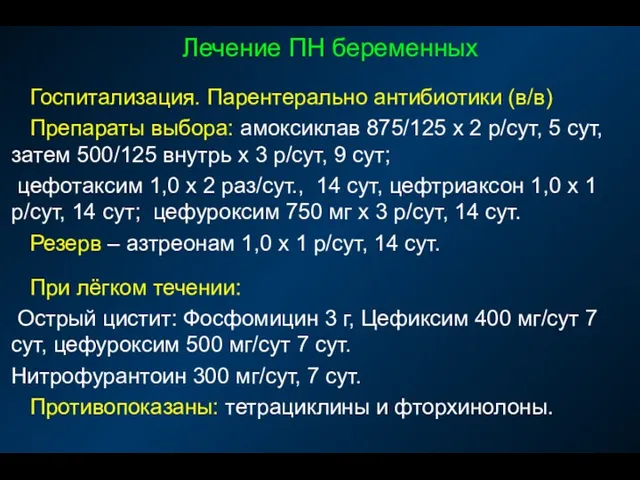 Лечение ПН беременных

Госпитализация. Парентерально антибиотики (в/в)

Препараты выбора: амоксиклав 875/125 х 2 р/сут, 5 сут, затем 500/125 внутрь х 3 р/сут, 9 сут;

цефотаксим 1,0 х 2 раз/сут., 14 сут, цефтриаксон 1,0 х 1 р/сут, 14 сут; цефуроксим 750 мг х 3 р/сут, 14 сут.

Резерв – азтреонам 1,0 х 1 р/сут, 14 сут.

При лёгком течении:

Острый цистит: Фосфомицин 3 г, Цефиксим 400 мг/сут 7 сут, цефуроксим 500 мг/сут 7 сут.

Нитрофурантоин 300 мг/сут, 7 сут.

Противопоказаны: тетрациклины и фторхинолоны.